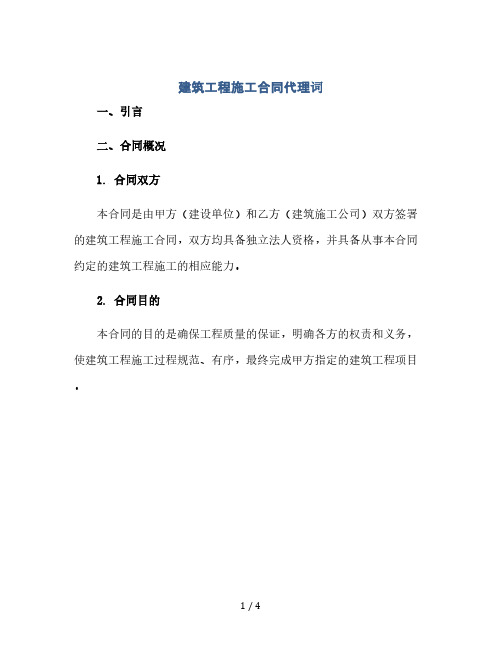 建筑工程施工合同代理词

一、引言

二、合同概况

1. 合同双方

本合同是由甲方（建设单位）和乙方（建筑施工公司）双方签署的建筑工程施工合同，双方均具备独立法人资格，并具备从事本合同约定的建筑工程施工的相应能力。

2. 合同目的

本合同的目的是确保工程质量的保证，明确各方的权责和义务，使建筑工程施工过程规范、有序，最终完成甲方指定的建筑工程项目。

1 / 4